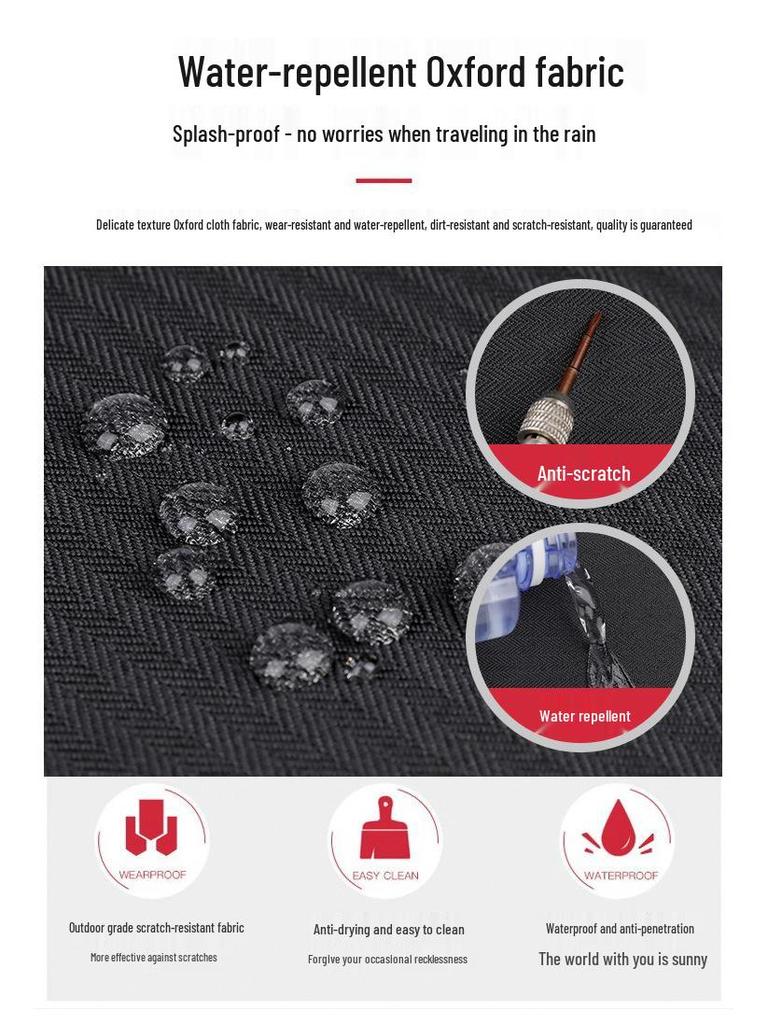 Water-repellent Oxford fabric

Splash-proof - no worries when traveling in the rain

Delicate texture Oxford cloth fabric, wear-resistant and water-repellent, dirt-resistant and scratch-resistant, quality is guaranteed

Anti-scratch

Water repellent

WEARPROOF

Outdoor grade scratch-resistant fabric

More effective against scratches

EASY CLEAN

Anti-drying and easy to clean

Forgive your occasional recklessness

WATERPROOF

Waterproof and anti-penetration

The world with you is sunny